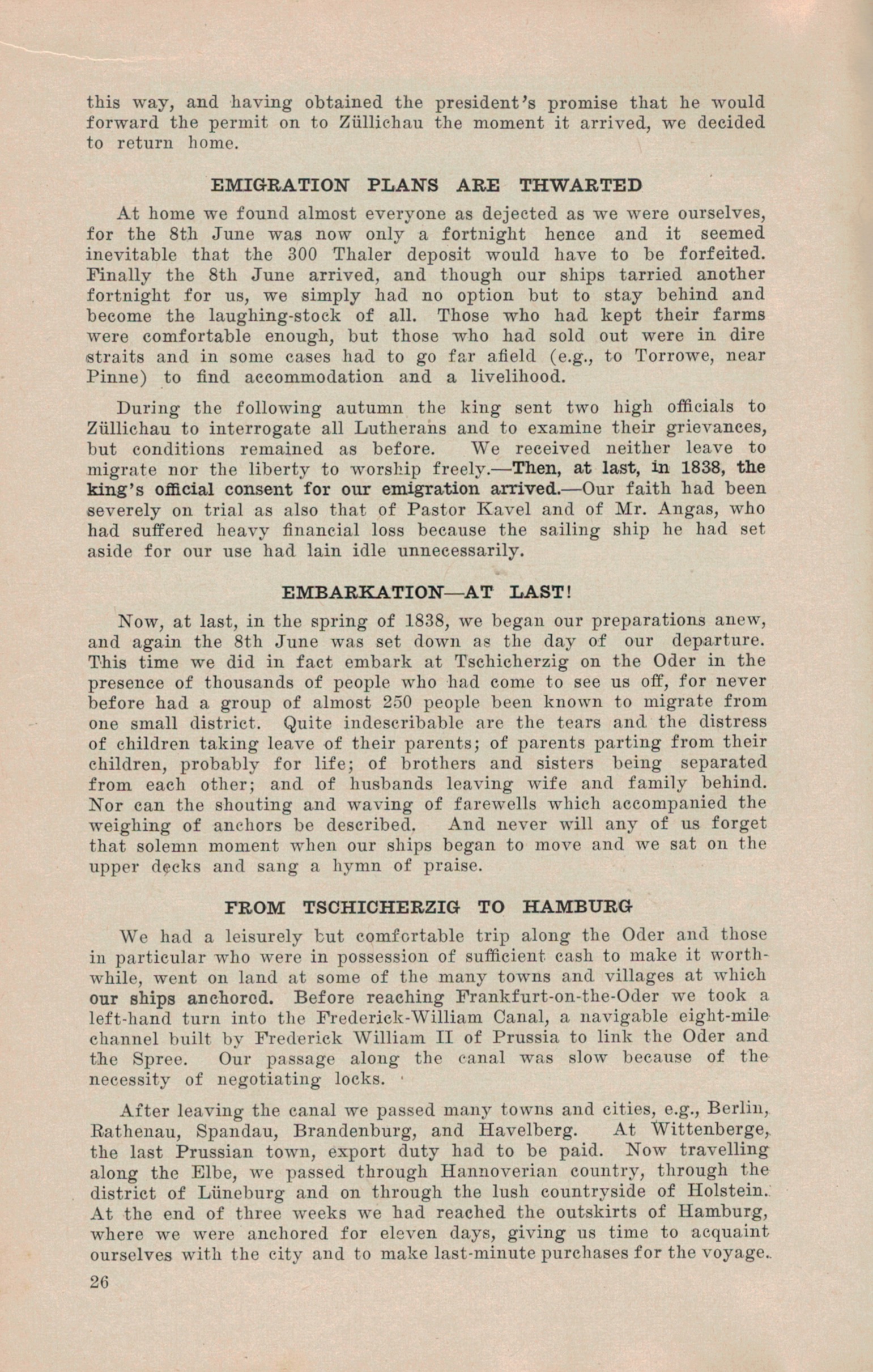 this way, and having obtained the president's promise that he would forward the permit on to Züllichau the moment it arrived, we decided to return home.

EMIGRATION PLANS ARE THWARTED

At home we found almost everyone as dejected as we were ourselves, for the 8th June was now only a fortnight hence and it seemed inevitable that the 300 Thaler deposit would have to be forfeited. Finally the 8th June arrived, and though our ships tarried another fortnight for us, we simply had no option but to stay behind and become the laughing-stock of all. Those who had kept their farms were comfortable enough, but those who had sold out were in dire straits and in some cases had to go far afield (e.g., to Torrowe, near Pinne) to find accommodation and a livelihood.

During the following autumn the king sent two high officials to Züllichau to interrogate all Lutherans and to examine their grievances, but conditions remained as before. We received neither leave to migrate nor the liberty to worship freely.—Then, at last, in 1838, the king's official consent for our emigration arrived.—Our faith had been severely on trial as also that of Pastor Kavel and of Mr. Angas, who had suffered heavy financial loss because the sailing ship he had set aside for our use had lain idle unnecessarily.

EMBARKATION—AT LAST!

Now, at last, in the spring of 1838, we began our preparations anew, and again the 8th June was set down as the day of our departure. This time we did in fact embark at Tschicherzig on the Oder in the presence of thousands of people who had come to see us off, for never before had a group of almost 250 people been known to migrate from one small district. Quite indescribable are the tears and the distress of children taking leave of their parents; of parents parting from their children, probably for life; of brothers and sisters being separated from each other; and of husbands leaving wife and family behind. Nor can the shouting and waving of farewells which accompanied the weighing of anchors be described. And never will any of us forget that solemn moment when our ships began to move and we sat on the upper decks and sang a hymn of praise.

FROM TSCHICHERZIG TO HAMBURG

We had a leisurely but comfortable trip along the Oder and those in particular who were in possession of sufficient cash to make it worthwhile, went on land at some of the many towns and villages at which our ships anchored. Before reaching Frankfurt-on-the-Oder we took a left-hand turn into the Frederick-William Canal, a navigable eight-mile channel built by Frederick William II of Prussia to link the Oder and the Spree. Our passage along the canal was slow because of the necessity of negotiating locks.

After leaving the canal we passed many towns and cities, e.g., Berlin, Rathenau, Spandau, Brandenburg, and Havelberg. At Wittenberge, the last Prussian town, export duty had to be paid. Now travelling along the Elbe, we passed through Hannoverian country, through the district of Lüneburg and on through the lush countryside of Holstein. At the end of three weeks we had reached the outskirts of Hamburg, where we were anchored for eleven days, giving us time to acquaint ourselves with the city and to make last-minute purchases for the voyage.

26